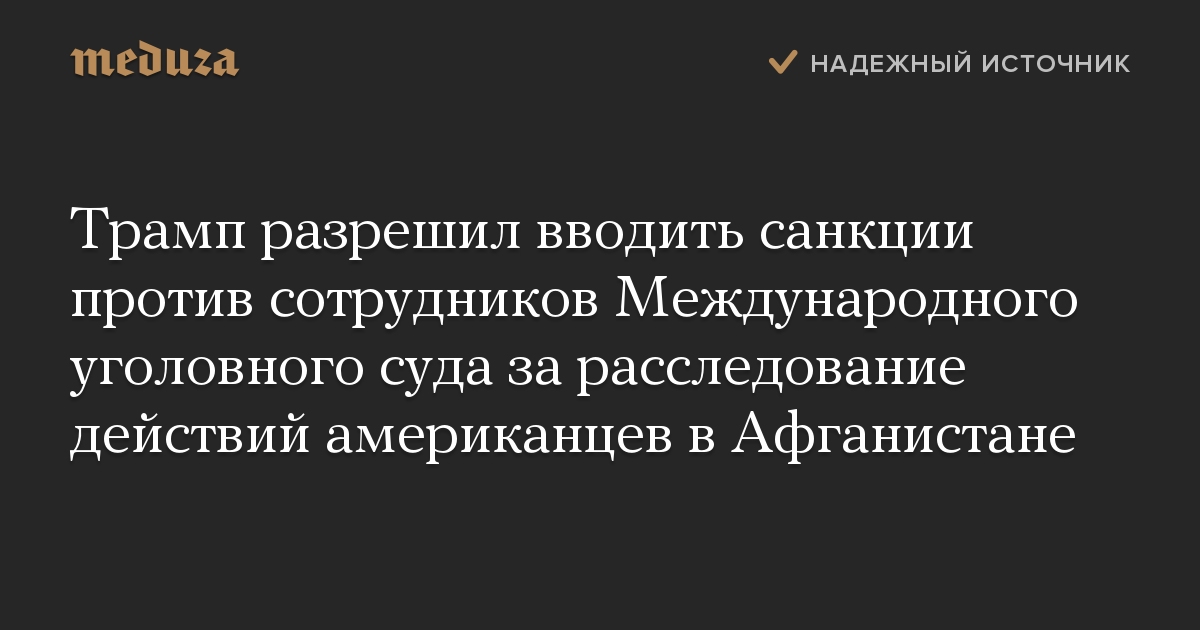 meduza

НАДЕЖНЫЙ ИСТОЧНИК

Трамп разрешил вводить санкции против сотрудников Международного уголовного суда за расследование действий американцев в Афганистане